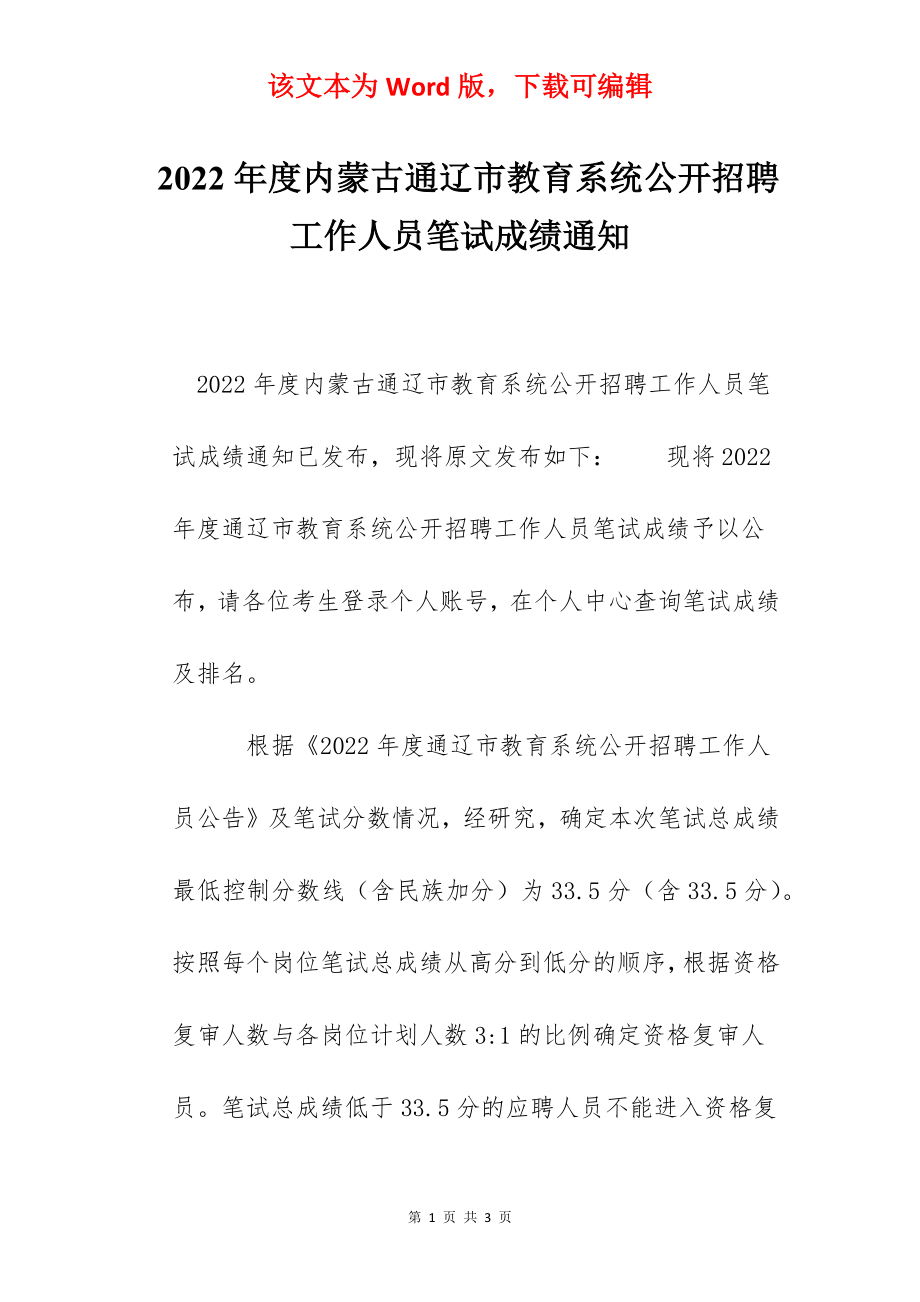 该文本为 Word 版，下载可编辑

2022 年度内蒙古通辽市教育系统公开招聘工作人员笔试成绩通知

2022 年度内蒙古通辽市教育系统公开招聘工作人员笔试成绩通知已发布，现将原文发布如下： 现将 2022 年度通辽市教育系统公开招聘工作人员笔试成绩予以公布，请各位考生登录个人账号，在个人中心查询笔试成绩及排名。

根据《2022 年度通辽市教育系统公开招聘工作人员公告》及笔试分数情况，经研究，确定本次笔试总成绩最低控制分数线（含民族加分）为 33.5 分（含 33.5 分）。按照每个岗位笔试总成绩从高分到低分的顺序，根据资格复审人数与各岗位计划人数 3:1 的比例确定资格复审人员。笔试总成绩低于 33.5 分的应聘人员不能进入资格复

第 1 页 共 3 页